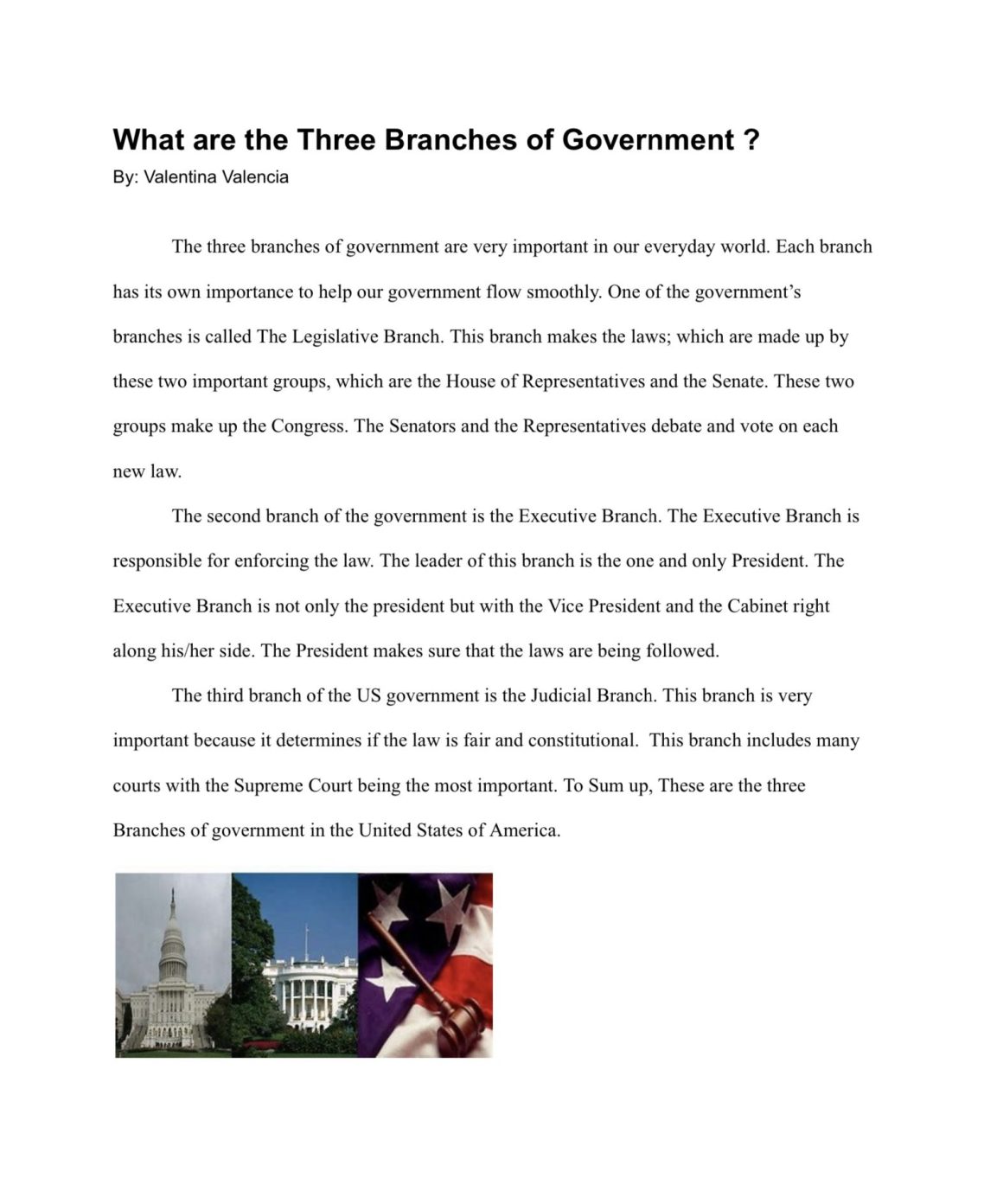 What are the Three Branches of Government ?
By: Valentina Valencia

The three branches of government are very important in our everyday world. Each branch has its own importance to help our government flow smoothly. One of the government's branches is called The Legislative Branch. This branch makes the laws; which are made up by these two important groups, which are the House of Representatives and the Senate. These two groups make up the Congress. The Senators and the Representatives debate and vote on each new law.

The second branch of the government is the Executive Branch. The Executive Branch is responsible for enforcing the law. The leader of this branch is the one and only President. The Executive Branch is not only the president but with the Vice President and the Cabinet right along his/her side. The President makes sure that the laws are being followed.

The third branch of the US government is the Judicial Branch. This branch is very important because it determines if the law is fair and constitutional. This branch includes many courts with the Supreme Court being the most important. To Sum up, These are the three Branches of government in the United States of America.